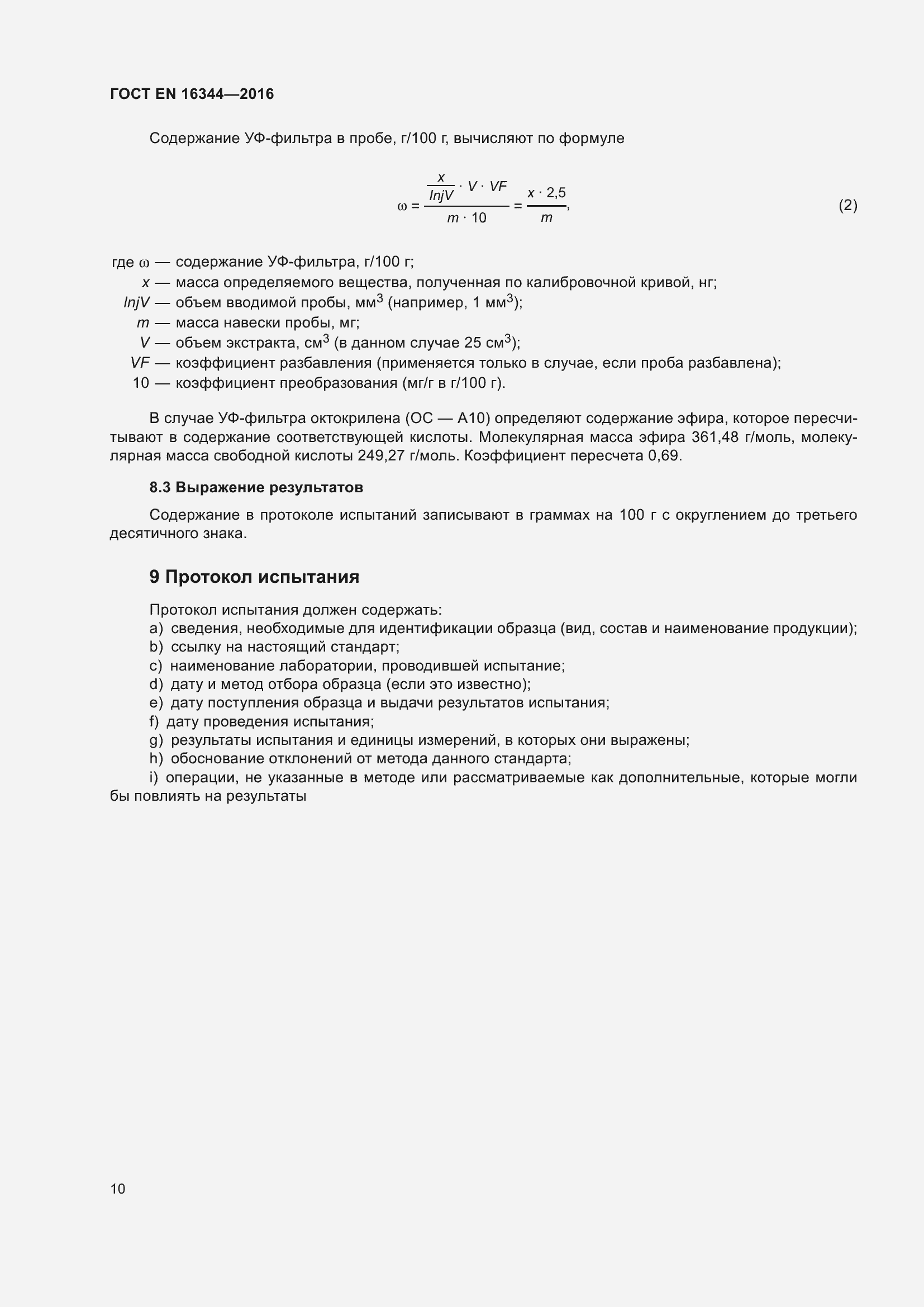 ГОСТ EN 16344—2016

Содержание УФ-фильтра в пробе, г/100 г, вычисляют по формуле

$\omega = \frac{\frac{x}{InjV} \cdot V \cdot VF}{m \cdot 10} = \frac{x \cdot 2,5}{m},$ (2)

где $\omega$ — содержание УФ-фильтра, г/100 г;
$x$ — масса определяемого вещества, полученная по калибровочной кривой, нг;
$InjV$ — объем вводимой пробы, мм$^3$ (например, 1 мм$^3$);
$m$ — масса навески пробы, мг;
$V$ — объем экстракта, см$^3$ (в данном случае 25 см$^3$);
$VF$ — коэффициент разбавления (применяется только в случае, если проба разбавлена);
10 — коэффициент преобразования (мг/г в г/100 г).

В случае УФ-фильтра октокрилена (ОС — А10) определяют содержание эфира, которое пересчитывают в содержание соответствующей кислоты. Молекулярная масса эфира 361,48 г/моль, молекулярная масса свободной кислоты 249,27 г/моль. Коэффициент пересчета 0,69.

8.3 Выражение результатов

Содержание в протоколе испытаний записывают в граммах на 100 г с округлением до третьего десятичного знака.

9 Протокол испытания

Протокол испытания должен содержать:
a) сведения, необходимые для идентификации образца (вид, состав и наименование продукции);
b) ссылку на настоящий стандарт;
c) наименование лаборатории, проводившей испытание;
d) дату и метод отбора образца (если это известно);
e) дату поступления образца и выдачи результатов испытания;
f) дату проведения испытания;
g) результаты испытания и единицы измерений, в которых они выражены;
h) обоснование отклонений от метода данного стандарта;
i) операции, не указанные в методе или рассматриваемые как дополнительные, которые могли бы повлиять на результаты

10